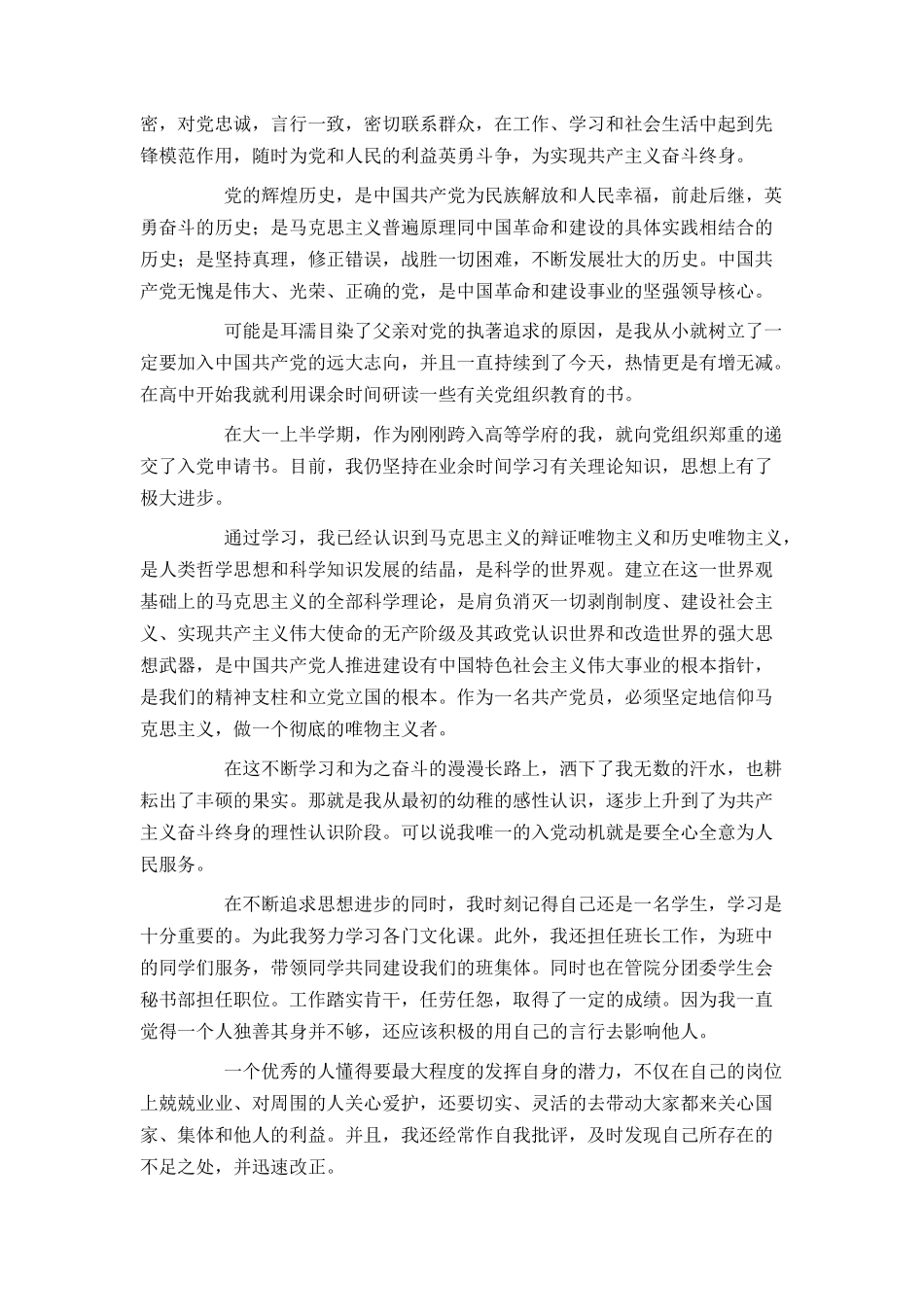 密，对党忠诚，言行一致，密切联系群众，在工作、学习和社会生活中起到先锋模范作用，随时为党和人民的利益英勇斗争，为实现共产主义奋斗终身。

党的辉煌历史，是中国共产党为民族解放和人民幸福，前赴后继，英勇奋斗的历史；是马克思主义普遍原理同中国革命和建设的具体实践相结合的历史；是坚持真理，修正错误，战胜一切困难，不断发展壮大的历史。中国共产党无愧是伟大、光荣、正确的党，是中国革命和建设事业的坚强领导核心。

可能是耳濡目染了父亲对党的执著追求的原因，是我从小就树立了一定要加入中国共产党的远大志向，并且一直持续到了今天，热情更是有增无减。在高中开始我就利用课余时间研读一些有关党组织教育的书。

在大一上半学期，作为刚刚跨入高等学府的我，就向党组织郑重的递交了入党申请书。目前，我仍坚持在业余时间学习有关理论知识，思想上有了极大进步。

通过学习，我已经认识到马克思主义的辩证唯物主义和历史唯物主义，是人类哲学思想和科学知识发展的结晶，是科学的世界观。建立在这一世界观基础上的马克思主义的全部科学理论，是肩负消灭一切剥削制度、建设社会主义、实现共产主义伟大使命的无产阶级及其政党认识世界和改造世界的强大思想武器，是中国共产党人推进建设有中国特色社会主义伟大事业的根本指针，是我们的精神支柱和立党立国的根本。作为一名共产党员，必须坚定地信仰马克思主义，做一个彻底的唯物主义者。

在这不断学习和为之奋斗的漫漫长路上，洒下了我无数的汗水，也耕耘出了丰硕的果实。那就是我从最初的幼稚的感性认识，逐步上升到了为共产主义奋斗终身的理性认识阶段。可以说我唯一的入党动机就是要全心全意为人民服务。

在不断追求思想进步的同时，我时刻记得自己还是一名学生，学习是十分重要的。为此我努力学习各门文化课。此外，我还担任班长工作，为班中的同学们服务，带领同学共同建设我们的班集体。同时也在管院分团委学生会秘书部担任职位。工作踏实肯干，任劳任怨，取得了一定的成绩。因为我一直觉得一个人独善其身并不够，还应该积极的用自己的言行去影响他人。

一个优秀的人懂得要最大程度的发挥自身的潜力，不仅在自己的岗位上兢兢业业、对周围的人关心爱护，还要切实、灵活的去带动大家都来关心国家、集体和他人的利益。并且，我还经常作自我批评，及时发现自己所存在的不足之处，并迅速改正。